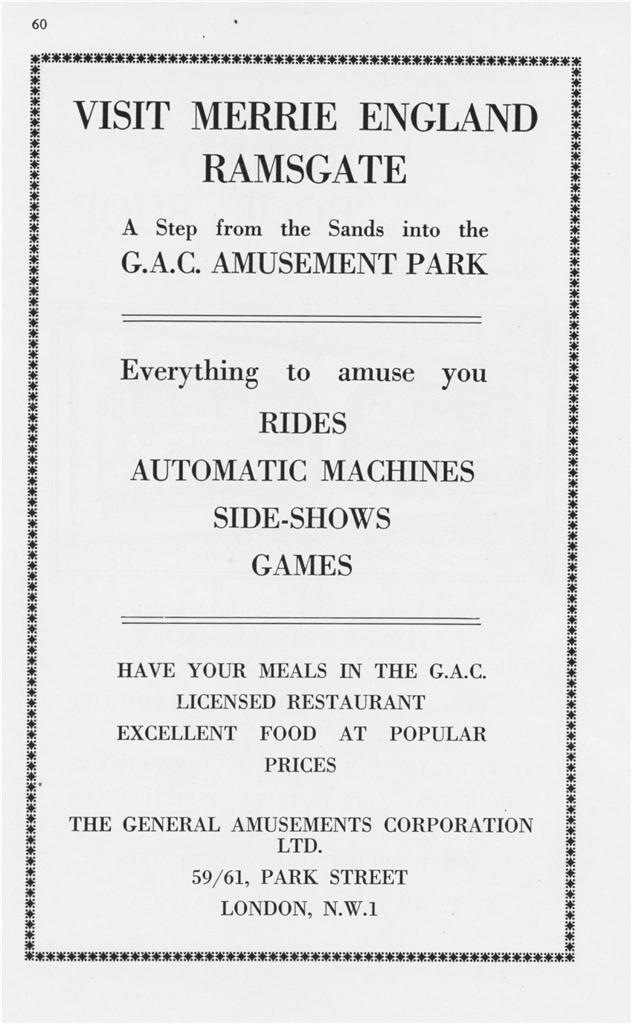 60

VISIT MERRIE ENGLAND
RAMSGATE

A Step from the Sands into the
G.A.C. AMUSEMENT PARK

Everything to amuse you
RIDES
AUTOMATIC MACHINES
SIDE-SHOWS
GAMES

HAVE YOUR MEALS IN THE G.A.C.
LICENSED RESTAURANT
EXCELLENT FOOD AT POPULAR PRICES

THE GENERAL AMUSEMENTS CORPORATION LTD.
59/61, PARK STREET
LONDON, N.W.1